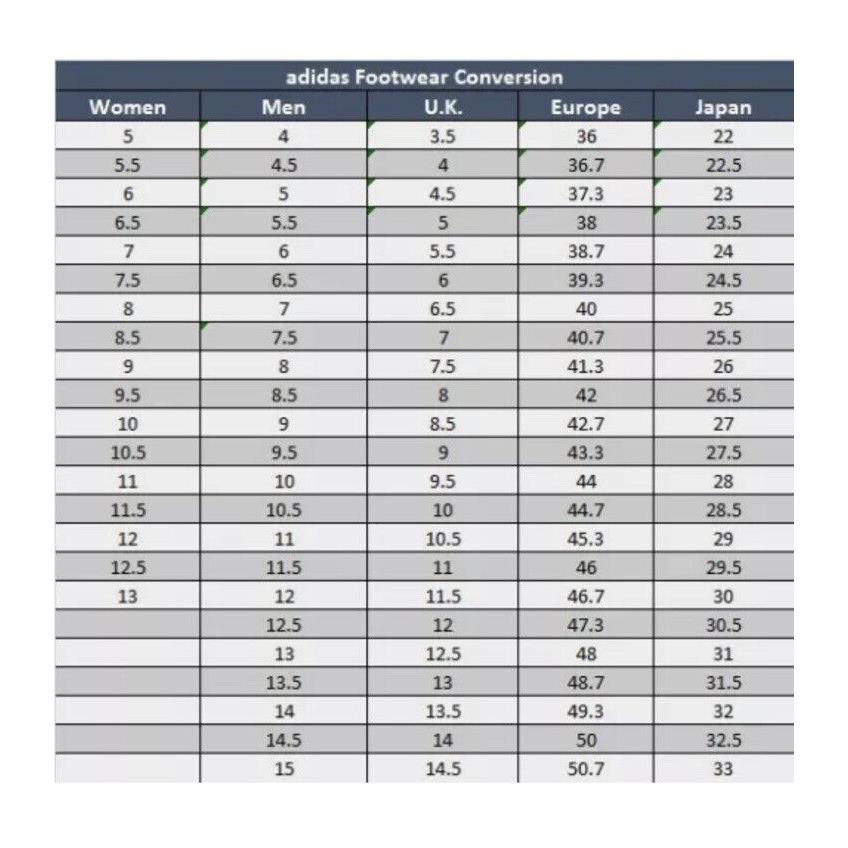 adidas Footwear Conversion

| Women | Men | U.K. | Europe | Japan |
|---|---|---|---|---|
| 5 | 4 | 3.5 | 36 | 22 |
| 5.5 | 4.5 | 4 | 36.7 | 22.5 |
| 6 | 5 | 4.5 | 37.3 | 23 |
| 6.5 | 5.5 | 5 | 38 | 23.5 |
| 7 | 6 | 5.5 | 38.7 | 24 |
| 7.5 | 6.5 | 6 | 39.3 | 24.5 |
| 8 | 7 | 6.5 | 40 | 25 |
| 8.5 | 7.5 | 7 | 40.7 | 25.5 |
| 9 | 8 | 7.5 | 41.3 | 26 |
| 9.5 | 8.5 | 8 | 42 | 26.5 |
| 10 | 9 | 8.5 | 42.7 | 27 |
| 10.5 | 9.5 | 9 | 43.3 | 27.5 |
| 11 | 10 | 9.5 | 44 | 28 |
| 11.5 | 10.5 | 10 | 44.7 | 28.5 |
| 12 | 11 | 10.5 | 45.3 | 29 |
| 12.5 | 11.5 | 11 | 46 | 29.5 |
| 13 | 12 | 11.5 | 46.7 | 30 |
|  | 12.5 | 12 | 47.3 | 30.5 |
|  | 13 | 12.5 | 48 | 31 |
|  | 13.5 | 13 | 48.7 | 31.5 |
|  | 14 | 13.5 | 49.3 | 32 |
|  | 14.5 | 14 | 50 | 32.5 |
|  | 15 | 14.5 | 50.7 | 33 |